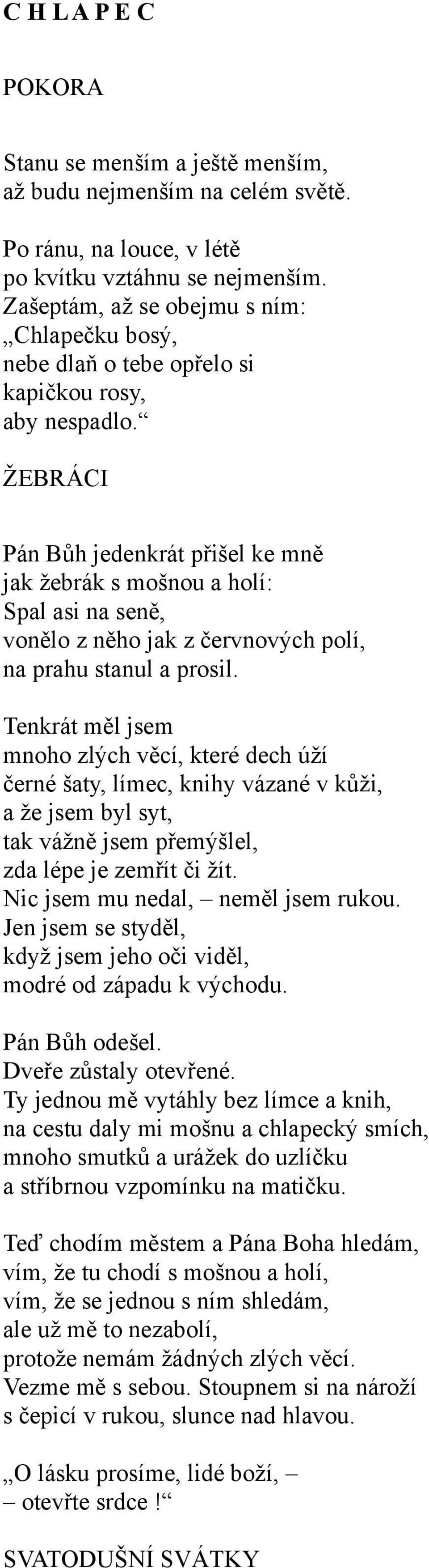 C H L A P E C

POKORA

Stanu se menším a ještě menším,
až budu nejmenším na celém světě.

Po ránu, na louce, v létě
po kvítku vztáhnu se nejmenším.
Zašeptám, až se obejmu s ním:
„Chlapečku bosý,
nebe dlaň o tebe opřelo si
kapičkou rosy,
aby nespadlo.“

ŽEBRÁCI

Pán Bůh jedenkrát přišel ke mně
jak žebrák s mošnou a holí:
Spal asi na seně,
vonělo z něho jak z červnových polí,
na prahu stanul a prosil.

Tenkrát měl jsem
mnoho zlých věcí, které dech úží
černé šaty, límec, knihy vázané v kůži,
a že jsem byl syt,
tak vážně jsem přemýšlel,
zda lépe je zemřít či žít.
Nic jsem mu nedal, – neměl jsem rukou.
Jen jsem se styděl,
když jsem jeho oči viděl,
modré od západu k východu.

Pán Bůh odešel.
Dveře zůstaly otevřené.
Ty jednou mě vytáhly bez límce a knih,
na cestu daly mi mošnu a chlapecký smích,
mnoho smutků a urážek do uzlíčku
a stříbrnou vzpomínku na matičku.

Teď chodím městem a Pána Boha hledám,
vím, že tu chodí s mošnou a holí,
vím, že se jednou s ním shledám,
ale už mě to nezabolí,
protože nemám žádných zlých věcí.
Vezme mě s sebou. Stoupnem si na nároží
s čepicí v rukou, slunce nad hlavou.

„O lásku prosíme, lidé boží, –
– otevřte srdce!“

SVATODUŠNÍ SVÁTKY